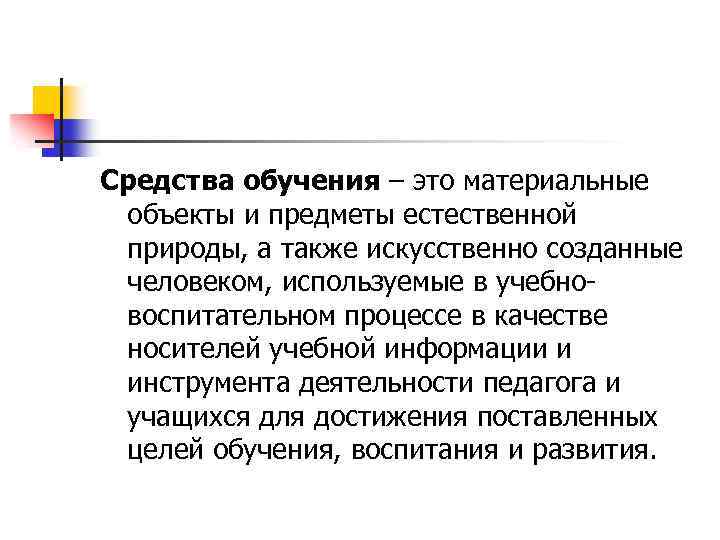 Средства обучения – это материальные объекты и предметы естественной природы, а также искусственно созданные человеком, используемые в учебно-воспитательном процессе в качестве носителей учебной информации и инструмента деятельности педагога и учащихся для достижения поставленных целей обучения, воспитания и развития.